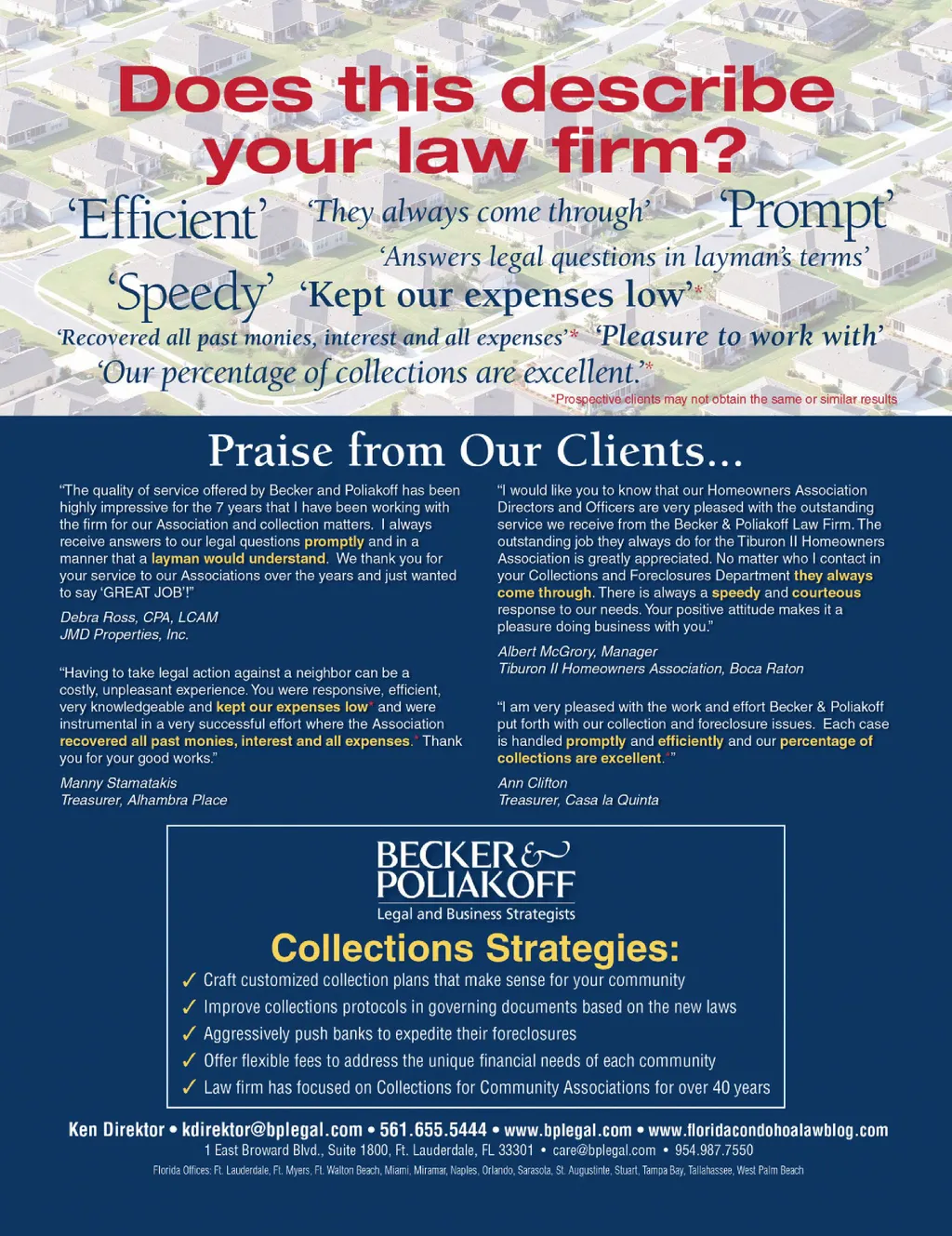 Does this describe your law firm?

'Efficient' 'They always come through' 'Prompt'

'Answers legal questions in layman's terms'

'Speedy' 'Kept our expenses low'*

'Recovered all past monies, interest and all expenses'* 'Pleasure to work with'

'Our percentage of collections are excellent.'*

*Prospective clients may not obtain the same or similar results

Praise from Our Clients...

"The quality of service offered by Becker and Poliakoff has been highly impressive for the 7 years that I have been working with the firm for our Association and collection matters. I always receive answers to our legal questions promptly and in a manner that a layman would understand. We thank you for your service to our Associations over the years and just wanted to say 'GREAT JOB'!"

Debra Ross, CPA, LCAM
JMD Properties, Inc.

"Having to take legal action against a neighbor can be a costly, unpleasant experience. You were responsive, efficient, very knowledgeable and kept our expenses low* and were instrumental in a very successful effort where the Association recovered all past monies, interest and all expenses.* Thank you for your good works."

Manny Stamatakis
Treasurer, Alhambra Place

"I would like you to know that our Homeowners Association Directors and Officers are very pleased with the outstanding service we receive from the Becker & Poliakoff Law Firm. The outstanding job they always do for the Tiburon II Homeowners Association is greatly appreciated. No matter who I contact in your Collections and Foreclosures Department they always come through. There is always a speedy and courteous response to our needs. Your positive attitude makes it a pleasure doing business with you."

Albert McGrory, Manager
Tiburon II Homeowners Association, Boca Raton

"I am very pleased with the work and effort Becker & Poliakoff put forth with our collection and foreclosure issues. Each case is handled promptly and efficiently and our percentage of collections are excellent.*"

Ann Clifton
Treasurer, Casa la Quinta

BECKER & POLIAKOFF
Legal and Business Strategists

Collections Strategies:
✓ Craft customized collection plans that make sense for your community
✓ Improve collections protocols in governing documents based on the new laws
✓ Aggressively push banks to expedite their foreclosures
✓ Offer flexible fees to address the unique financial needs of each community
✓ Law firm has focused on Collections for Community Associations for over 40 years

Ken Direktor • kdirektor@bplegal.com • 561.655.5444 • www.bplegal.com • www.floridacondohoalawblog.com
1 East Broward Blvd., Suite 1800, Ft. Lauderdale, FL 33301 • care@bplegal.com • 954.987.7550
Florida Offices: Ft. Lauderdale, Ft. Myers, Ft. Walton Beach, Miami, Miramar, Naples, Orlando, Sarasota, St. Augustinte, Stuart, Tampa Bay, Tallahassee, West Palm Beach